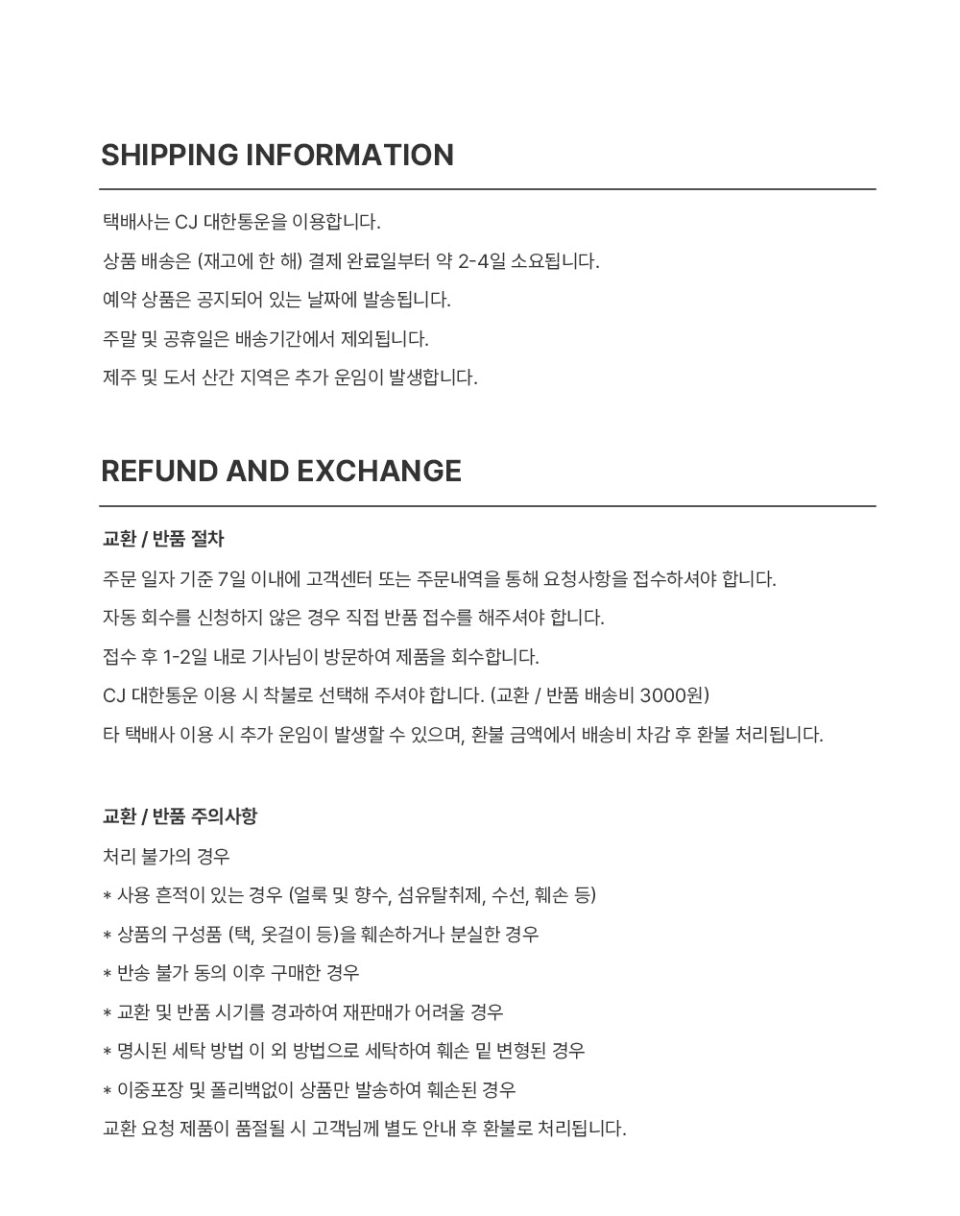 SHIPPING INFORMATION

택배사는 CJ 대한통운을 이용합니다.

상품 배송은 (재고에 한 해) 결제 완료일부터 약 2-4일 소요됩니다.

예약 상품은 공지되어 있는 날짜에 발송됩니다.

주말 및 공휴일은 배송기간에서 제외됩니다.

제주 및 도서 산간 지역은 추가 운임이 발생합니다.

REFUND AND EXCHANGE

교환 / 반품 절차

주문 일자 기준 7일 이내에 고객센터 또는 주문내역을 통해 요청사항을 접수하셔야 합니다.

자동 회수를 신청하지 않은 경우 직접 반품 접수를 해주셔야 합니다.

접수 후 1-2일 내로 기사님이 방문하여 제품을 회수합니다.

CJ 대한통운 이용 시 착불로 선택해 주셔야 합니다. (교환 / 반품 배송비 3000원)

타 택배사 이용 시 추가 운임이 발생할 수 있으며, 환불 금액에서 배송비 차감 후 환불 처리됩니다.

교환 / 반품 주의사항

처리 불가의 경우

* 사용 흔적이 있는 경우 (얼룩 및 향수, 섬유탈취제, 수선, 훼손 등)

* 상품의 구성품 (택, 옷걸이 등)을 훼손하거나 분실한 경우

* 반송 불가 동의 이후 구매한 경우

* 교환 및 반품 시기를 경과하여 재판매가 어려울 경우

* 명시된 세탁 방법 이 외 방법으로 세탁하여 훼손 밑 변형된 경우

* 이중포장 및 폴리백없이 상품만 발송하여 훼손된 경우

교환 요청 제품이 품절될 시 고객님께 별도 안내 후 환불로 처리됩니다.